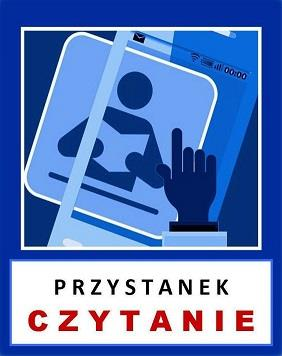 00:00

PRZYSTANEK
CZYTANIE